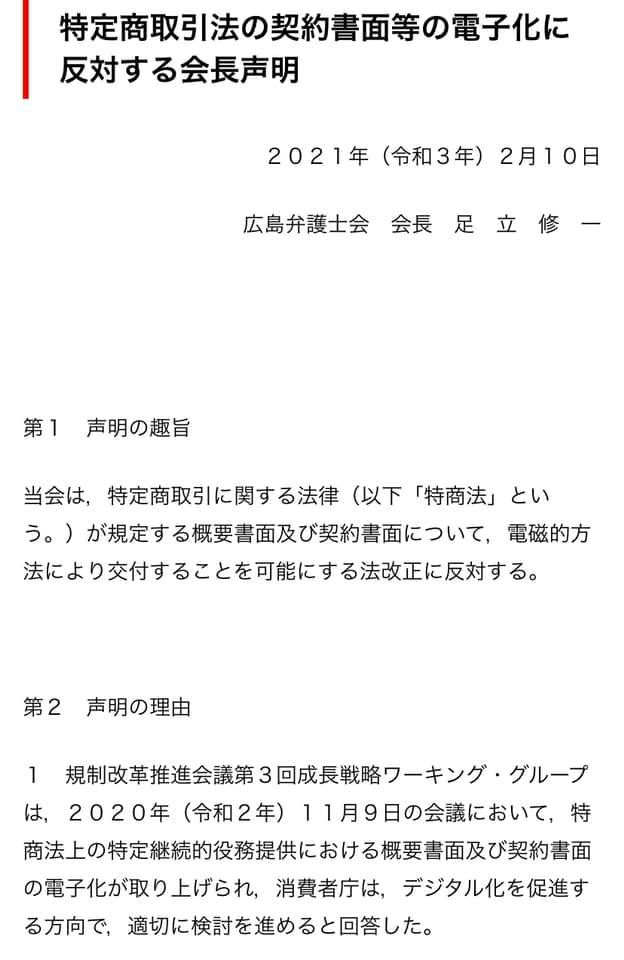 特定商取引法の契約書面等の電子化に反対する会長声明

２０２１年（令和３年）２月１０日

広島弁護士会　会長　足 立 修 一

第１　声明の趣旨

当会は，特定商取引に関する法律（以下「特商法」という。）が規定する概要書面及び契約書面について，電磁的方法により交付することを可能にする法改正に反対する。

第２　声明の理由

１　規制改革推進会議第３回成長戦略ワーキング・グループは，２０２０年（令和２年）１１月９日の会議において，特商法上の特定継続的役務提供における概要書面及び契約書面の電子化が取り上げられ，消費者庁は，デジタル化を促進する方向で，適切に検討を進めると回答した。